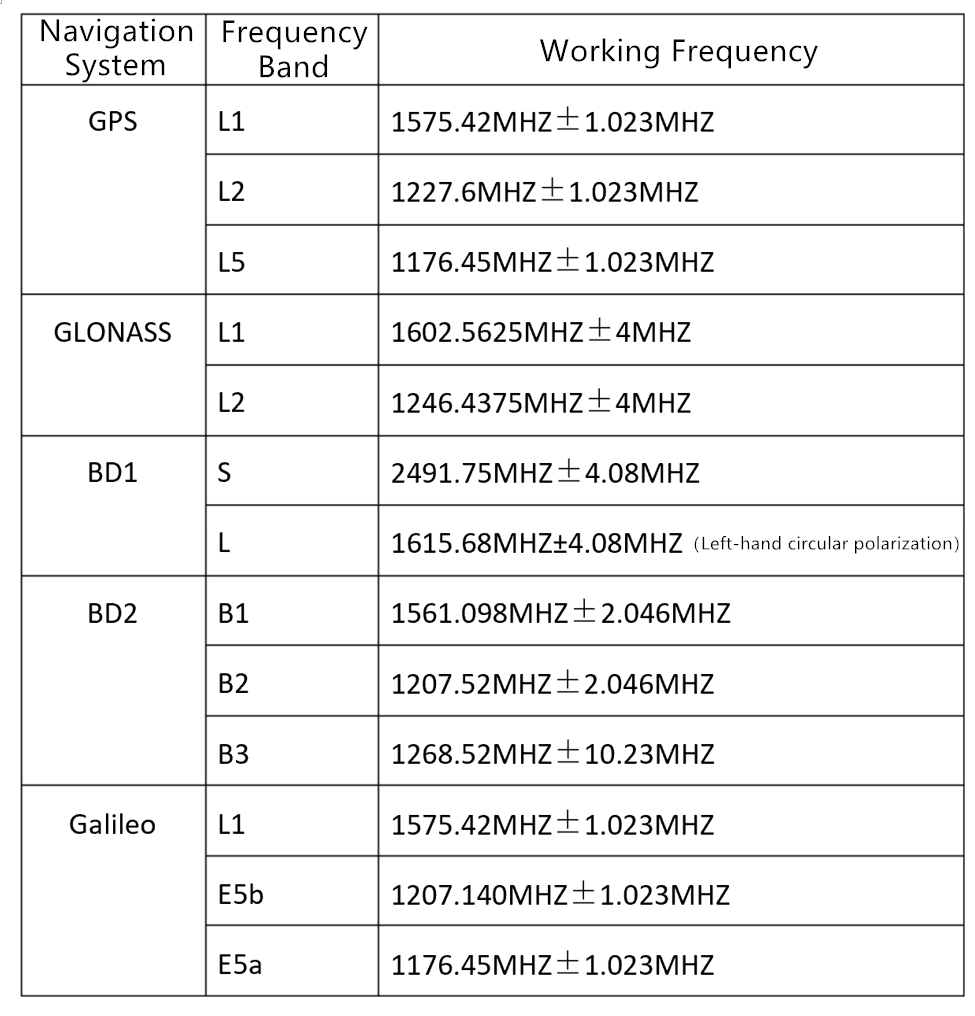 | Navigation System | Frequency Band | Working Frequency |
|---|---|---|
| GPS | L1 | 1575.42MHZ±1.023MHZ |
| | L2 | 1227.6MHZ±1.023MHZ |
| | L5 | 1176.45MHZ±1.023MHZ |
| GLONASS | L1 | 1602.5625MHZ±4MHZ |
| | L2 | 1246.4375MHZ±4MHZ |
| BD1 | S | 2491.75MHZ±4.08MHZ |
| | L | 1615.68MHZ±4.08MHZ (Left-hand circular polarization) |
| BD2 | B1 | 1561.098MHZ±2.046MHZ |
| | B2 | 1207.52MHZ±2.046MHZ |
| | B3 | 1268.52MHZ±10.23MHZ |
| Galileo | L1 | 1575.42MHZ±1.023MHZ |
| | E5b | 1207.140MHZ±1.023MHZ |
| | E5a | 1176.45MHZ±1.023MHZ |